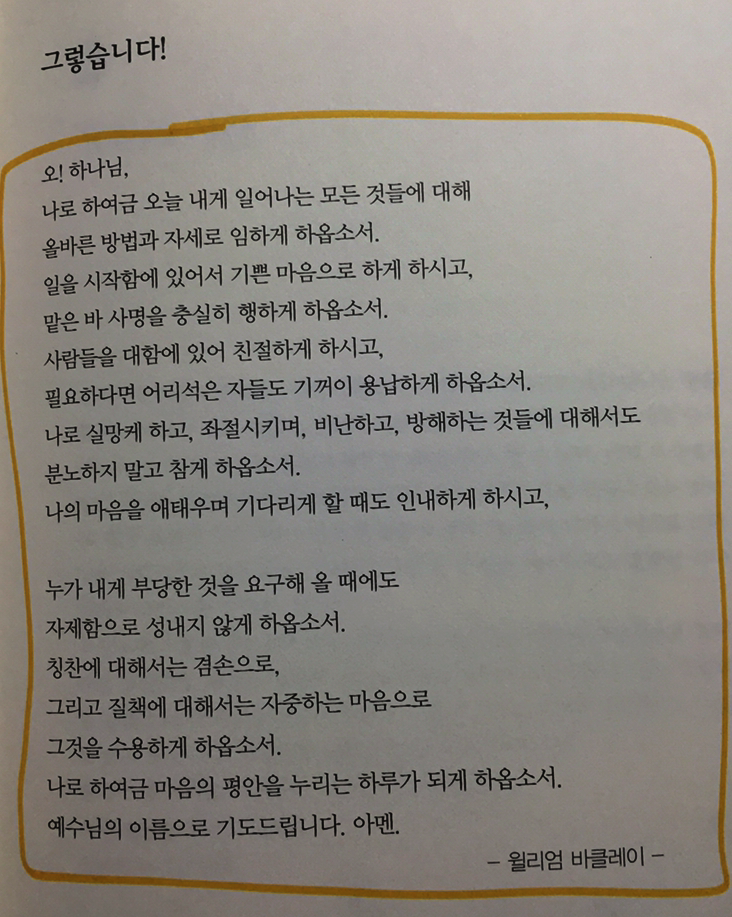 그렇습니다!

오! 하나님,
나로 하여금 오늘 내게 일어나는 모든 것들에 대해
올바른 방법과 자세로 임하게 하옵소서.
일을 시작함에 있어서 기쁜 마음으로 하게 하시고,
맡은 바 사명을 충실히 행하게 하옵소서.
사람들을 대함에 있어 친절하게 하시고,
필요하다면 어리석은 자들도 기꺼이 용납하게 하옵소서.
나로 실망케 하고, 좌절시키며, 비난하고, 방해하는 것들에 대해서도
분노하지 말고 참게 하옵소서.
나의 마음을 애태우며 기다리게 할 때도 인내하게 하시고,

누가 내게 부당한 것을 요구해 올 때에도
자제함으로 성내지 않게 하옵소서.
칭찬에 대해서는 겸손으로,
그리고 질책에 대해서는 자중하는 마음으로
그것을 수용하게 하옵소서.
나로 하여금 마음의 평안을 누리는 하루가 되게 하옵소서.
예수님의 이름으로 기도드립니다. 아멘.

– 윌리엄 바클레이 –